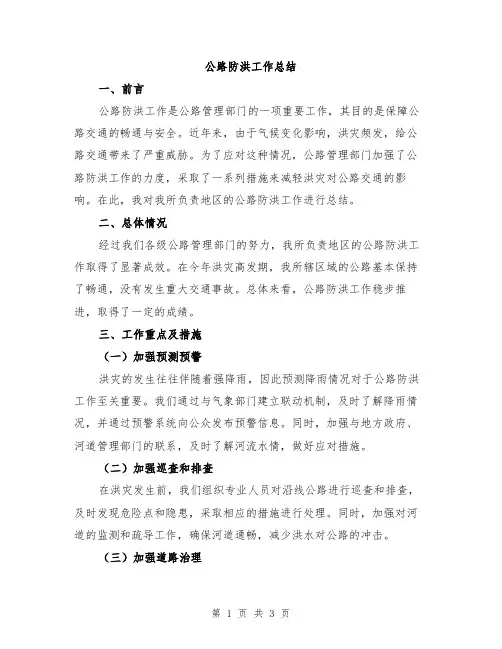 公路防洪工作总结

一、前言

公路防洪工作是公路管理部门的一项重要工作，其目的是保障公路交通的畅通与安全。近年来，由于气候变化影响，洪灾频发，给公路交通带来了严重威胁。为了应对这种情况，公路管理部门加强了公路防洪工作的力度，采取了一系列措施来减轻洪灾对公路交通的影响。在此，我对我所负责地区的公路防洪工作进行总结。

二、总体情况

经过我们各级公路管理部门的努力，我所负责地区的公路防洪工作取得了显著成效。在今年洪灾高发期，我所辖区域的公路基本保持了畅通，没有发生重大交通事故。总体来看，公路防洪工作稳步推进，取得了一定的成绩。

三、工作重点及措施

（一）加强预测预警

洪灾的发生往往伴随着强降雨，因此预测降雨情况对于公路防洪工作至关重要。我们通过与气象部门建立联动机制，及时了解降雨情况，并通过预警系统向公众发布预警信息。同时，加强与地方政府、河道管理部门的联系，及时了解河流水情，做好应对措施。

（二）加强巡查和排查

在洪灾发生前，我们组织专业人员对沿线公路进行巡查和排查，及时发现危险点和隐患，采取相应的措施进行处理。同时，加强对河道的监测和疏导工作，确保河道通畅，减少洪水对公路的冲击。

（三）加强道路治理

第 1 页 共 3 页